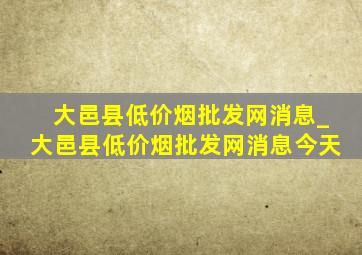 大邑县低价烟批发网消息_大邑县低价烟批发网消息今天